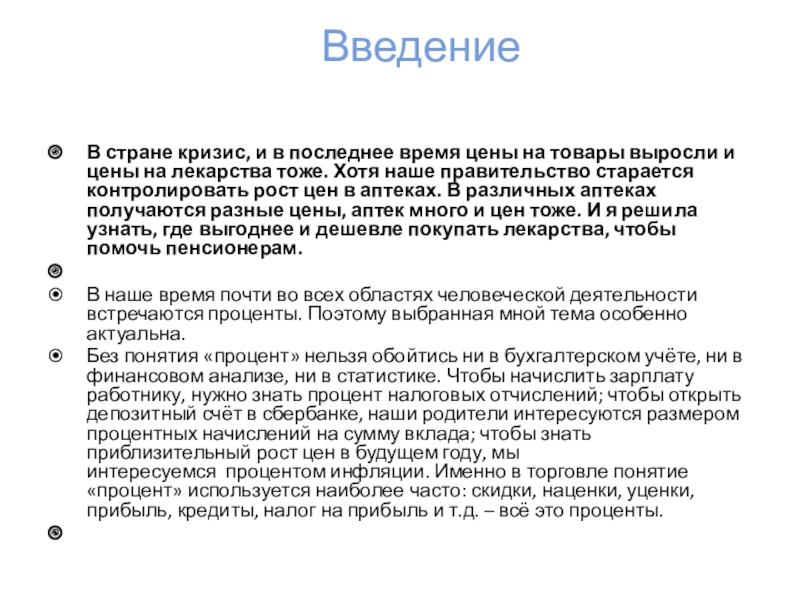 Введение

В стране кризис, и в последнее время цены на товары выросли и цены на лекарства тоже. Хотя наше правительство старается контролировать рост цен в аптеках. В различных аптеках получаются разные цены, аптек много и цен тоже. И я решила узнать, где выгоднее и дешевле покупать лекарства, чтобы помочь пенсионерам.

В наше время почти во всех областях человеческой деятельности встречаются проценты. Поэтому выбранная мной тема особенно актуальна.

Без понятия «процент» нельзя обойтись ни в бухгалтерском учёте, ни в финансовом анализе, ни в статистике. Чтобы начислить зарплату работнику, нужно знать процент налоговых отчислений; чтобы открыть депозитный счёт в сбербанке, наши родители интересуются размером процентных начислений на сумму вклада; чтобы знать приблизительный рост цен в будущем году, мы интересуемся процентом инфляции. Именно в торговле понятие «процент» используется наиболее часто: скидки, наценки, уценки, прибыль, кредиты, налог на прибыль и т.д. – всё это проценты.